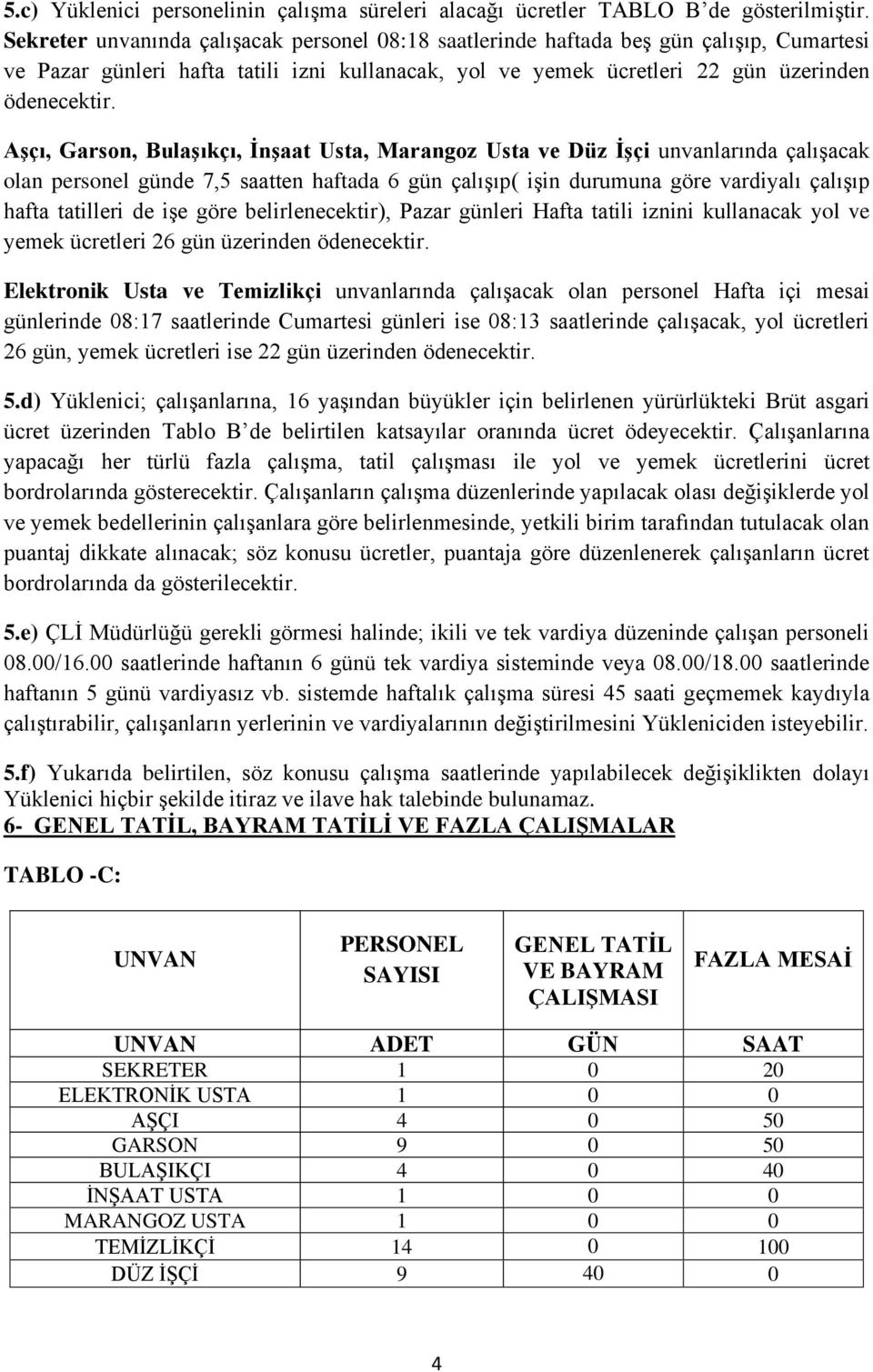 5.c) Yüklenici personelinin çalışma süreleri alacağı ücretler TABLO B'de gösterilmiştir. Sekreter unvanında çalışacak personel 08:18 saatlerinde haftada beş gün çalışıp, Cumartesi ve Pazar günleri hafta tatili izni kullanacak, yol ve yemek ücretleri 22 gün üzerinden ödenecektir.

Aşçı, Garson, Bulaşıkçı, İnşaat Usta, Marangoz Usta ve Düz İşçi unvanlarında çalışacak olan personel günde 7,5 saatten haftada 6 gün çalışıp( işin durumuna göre vardiyalı çalışıp hafta tatilleri de işe göre belirlenecektir), Pazar günleri Hafta tatili iznini kullanacak yol ve yemek ücretleri 26 gün üzerinden ödenecektir.

Elektronik Usta ve Temizlikçi unvanlarında çalışacak olan personel Hafta içi mesai günlerinde 08:17 saatlerinde Cumartesi günleri ise 08:13 saatlerinde çalışacak, yol ücretleri 26 gün, yemek ücretleri ise 22 gün üzerinden ödenecektir.

5.d) Yüklenici; çalışanlarına, 16 yaşından büyükler için belirlenen yürürlükteki Brüt asgari ücret üzerinden Tablo B'de belirtilen katsayılar oranında ücret ödeyecektir. Çalışanlarına yapacağı her türlü fazla çalışma, tatil çalışması ile yol ve yemek ücretlerini ücret bordrolarında gösterecektir. Çalışanların çalışma düzenlerinde yapılacak olası değişiklerde yol ve yemek bedellerinin çalışanlara göre belirlenmesinde, yetkili birim tarafından tutulacak olan puantaj dikkate alınacak; söz konusu ücretler, puantaja göre düzenlenerek çalışanların ücret bordrolarında da gösterilecektir.

5.e) ÇLİ Müdürlüğü gerekli görmesi halinde; ikili ve tek vardiya düzeninde çalışan personeli 08.00/16.00 saatlerinde haftanın 6 günü tek vardiya sisteminde veya 08.00/18.00 saatlerinde haftanın 5 günü vardiyasız vb. sistemde haftalık çalışma süresi 45 saati geçmemek kaydıyla çalıştırabilir, çalışanların yerlerinin ve vardiyalarının değiştirilmesini Yükleniciden isteyebilir.

5.f) Yukarıda belirtilen, söz konusu çalışma saatlerinde yapılabilecek değişiklikten dolayı Yüklenici hiçbir şekilde itiraz ve ilave hak talebinde bulunamaz.

6- GENEL TATİL, BAYRAM TATİLİ VE FAZLA ÇALIŞMALAR

TABLO -C:

| UNVAN | PERSONEL SAYISI | GENEL TATİL VE BAYRAM ÇALIŞMASI | FAZLA MESAİ |
|---|---|---|---|
| UNVAN | ADET | GÜN | SAAT |
| SEKRETER | 1 | 0 | 20 |
| ELEKTRONİK USTA | 1 | 0 | 0 |
| AŞÇI | 4 | 0 | 50 |
| GARSON | 9 | 0 | 50 |
| BULAŞIKÇI | 4 | 0 | 40 |
| İNŞAAT USTA | 1 | 0 | 0 |
| MARANGOZ USTA | 1 | 0 | 0 |
| TEMİZLİKÇİ | 14 | 0 | 100 |
| DÜZ İŞÇİ | 9 | 40 | 0 |

4